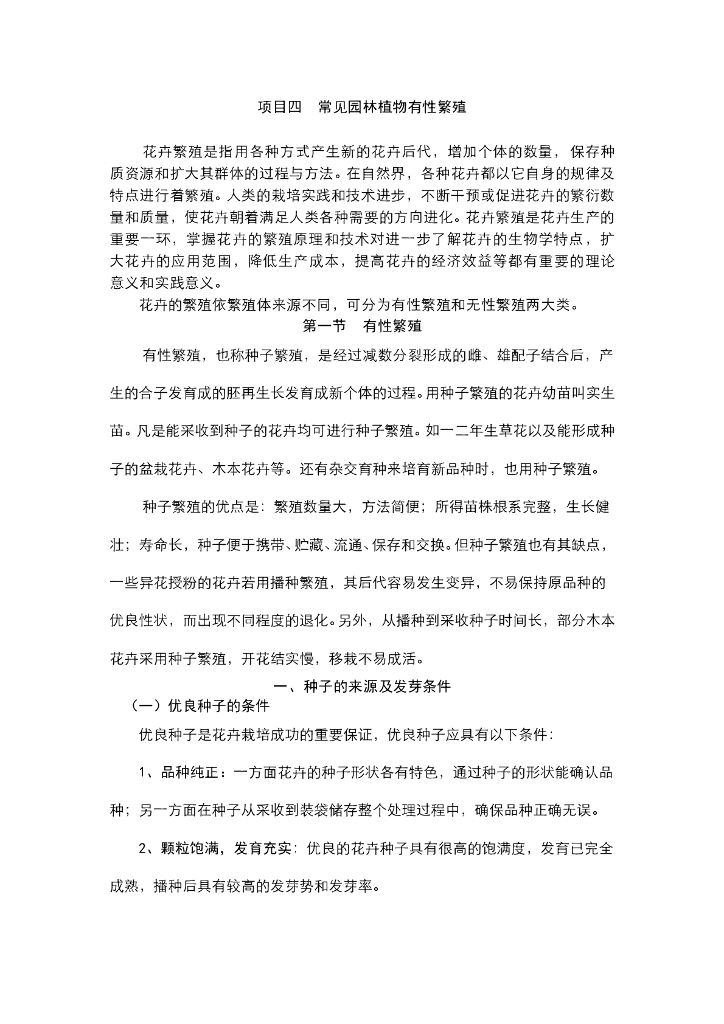 项目四　常见园林植物有性繁殖

花卉繁殖是指用各种方式产生新的花卉后代，增加个体的数量，保存种质资源和扩大其群体的过程与方法。在自然界，各种花卉都以它自身的规律及特点进行着繁殖。人类的栽培实践和技术进步，不断干预或促进花卉的繁衍数量和质量，使花卉朝着满足人类各种需要的方向进化。花卉繁殖是花卉生产的重要一环，掌握花卉的繁殖原理和技术对进一步了解花卉的生物学特点，扩大花卉的应用范围，降低生产成本，提高花卉的经济效益等都有重要的理论意义和实践意义。

花卉的繁殖依繁殖体来源不同，可分为有性繁殖和无性繁殖两大类。

第一节　有性繁殖

有性繁殖，也称种子繁殖，是经过减数分裂形成的雌、雄配子结合后，产生的合子发育成的胚再生长发育成新个体的过程。用种子繁殖的花卉幼苗叫实生苗。凡是能采收到种子的花卉均可进行种子繁殖。如一二年生草花以及能形成种子的盆栽花卉、木本花卉等。还有杂交育种来培育新品种时，也用种子繁殖。

种子繁殖的优点是：繁殖数量大，方法简便；所得苗株根系完整，生长健壮；寿命长，种子便于携带、贮藏、流通、保存和交换。但种子繁殖也有其缺点，一些异花授粉的花卉若用播种繁殖，其后代容易发生变异，不易保持原品种的优良性状，而出现不同程度的退化。另外，从播种到采收种子时间长，部分木本花卉采用种子繁殖，开花结实慢，移栽不易成活。

一、种子的来源及发芽条件

（一）优良种子的条件

优良种子是花卉栽培成功的重要保证，优良种子应具有以下条件：

1、品种纯正：一方面花卉的种子形状各有特色，通过种子的形状能确认品种；另一方面在种子从采收到装袋储存整个处理过程中，确保品种正确无误。

2、颗粒饱满，发育充实：优良的花卉种子具有很高的饱满度，发育已完全成熟，播种后具有较高的发芽势和发芽率。